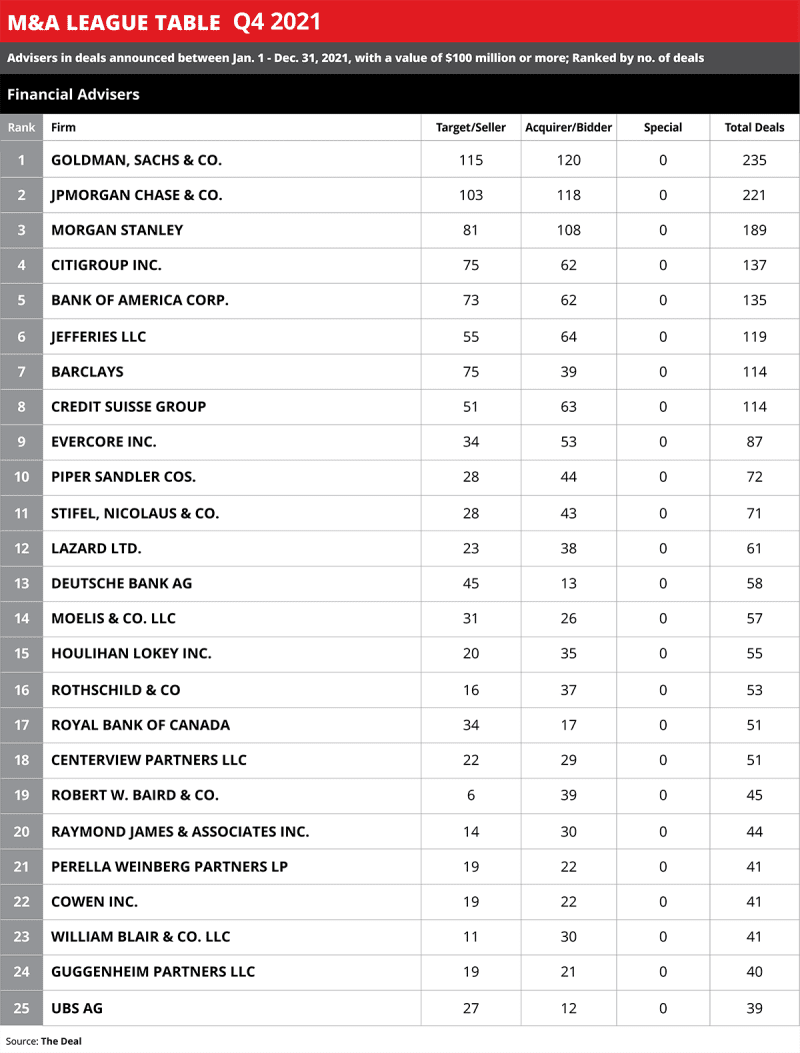 M&A LEAGUE TABLE Q4 2021

Advisers in deals announced between Jan. 1 - Dec. 31, 2021, with a value of $100 million or more; Ranked by no. of deals

Financial Advisers

| Rank | Firm | Target/Seller | Acquirer/Bidder | Special | Total Deals |
|---|---|---|---|---|---|
| 1 | GOLDMAN, SACHS & CO. | 115 | 120 | 0 | 235 |
| 2 | JPMORGAN CHASE & CO. | 103 | 118 | 0 | 221 |
| 3 | MORGAN STANLEY | 81 | 108 | 0 | 189 |
| 4 | CITIGROUP INC. | 75 | 62 | 0 | 137 |
| 5 | BANK OF AMERICA CORP. | 73 | 62 | 0 | 135 |
| 6 | JEFFERIES LLC | 55 | 64 | 0 | 119 |
| 7 | BARCLAYS | 75 | 39 | 0 | 114 |
| 8 | CREDIT SUISSE GROUP | 51 | 63 | 0 | 114 |
| 9 | EVERCORE INC. | 34 | 53 | 0 | 87 |
| 10 | PIPER SANDLER COS. | 28 | 44 | 0 | 72 |
| 11 | STIFEL, NICOLAUS & CO. | 28 | 43 | 0 | 71 |
| 12 | LAZARD LTD. | 23 | 38 | 0 | 61 |
| 13 | DEUTSCHE BANK AG | 45 | 13 | 0 | 58 |
| 14 | MOELIS & CO. LLC | 31 | 26 | 0 | 57 |
| 15 | HOULIHAN LOKEY INC. | 20 | 35 | 0 | 55 |
| 16 | ROTHSCHILD & CO | 16 | 37 | 0 | 53 |
| 17 | ROYAL BANK OF CANADA | 34 | 17 | 0 | 51 |
| 18 | CENTERVIEW PARTNERS LLC | 22 | 29 | 0 | 51 |
| 19 | ROBERT W. BAIRD & CO. | 6 | 39 | 0 | 45 |
| 20 | RAYMOND JAMES & ASSOCIATES INC. | 14 | 30 | 0 | 44 |
| 21 | PERELLA WEINBERG PARTNERS LP | 19 | 22 | 0 | 41 |
| 22 | COWEN INC. | 19 | 22 | 0 | 41 |
| 23 | WILLIAM BLAIR & CO. LLC | 11 | 30 | 0 | 41 |
| 24 | GUGGENHEIM PARTNERS LLC | 19 | 21 | 0 | 40 |
| 25 | UBS AG | 27 | 12 | 0 | 39 |

Source: The Deal